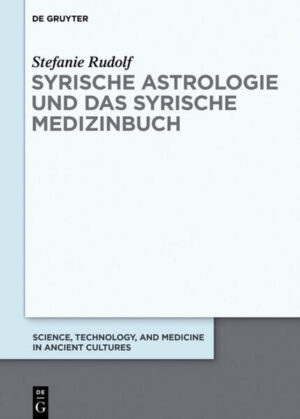 DE GRUYTER

Stefanie Rudolf

SYRISCHE ASTROLOGIE UND DAS SYRISCHE MEDIZINBUCH

SCIENCE, TECHNOLOGY, AND MEDICINE IN ANCIENT CULTURES

DE G